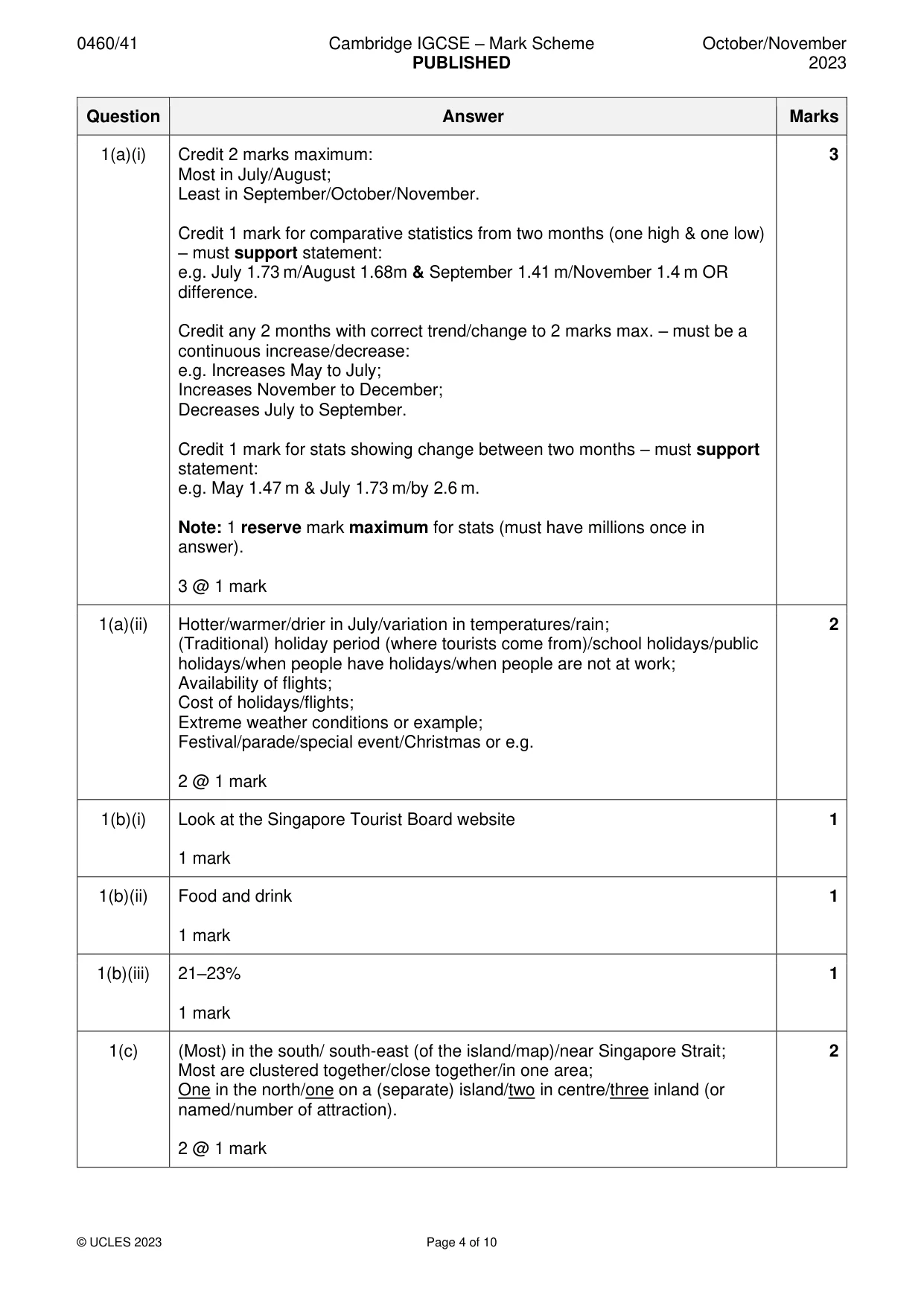 0460/41 Cambridge IGCSE – Mark Scheme PUBLISHED October/November 2023

| Question | Answer | Marks |
|---|---|---|
| 1(a)(i) | Credit 2 marks maximum: Most in July/August; Least in September/October/November. Credit 1 mark for comparative statistics from two months (one high & one low) – must support statement: e.g. July 1.73 m/August 1.68m & September 1.41 m/November 1.4 m OR difference. Credit any 2 months with correct trend/change to 2 marks max. – must be a continuous increase/decrease: e.g. Increases May to July; Increases November to December; Decreases July to September. Credit 1 mark for stats showing change between two months – must support statement: e.g. May 1.47 m & July 1.73 m/by 2.6 m. Note: 1 reserve mark maximum for stats (must have millions once in answer). 3 @ 1 mark | 3 |
| 1(a)(ii) | Hotter/warmer/drier in July/variation in temperatures/rain; (Traditional) holiday period (where tourists come from)/school holidays/public holidays/when people have holidays/when people are not at work; Availability of flights; Cost of holidays/flights; Extreme weather conditions or example; Festival/parade/special event/Christmas or e.g. 2 @ 1 mark | 2 |
| 1(b)(i) | Look at the Singapore Tourist Board website 1 mark | 1 |
| 1(b)(ii) | Food and drink 1 mark | 1 |
| 1(b)(iii) | 21–23% 1 mark | 1 |
| 1(c) | (Most) in the south/ south-east (of the island/map)/near Singapore Strait; Most are clustered together/close together/in one area; One in the north/one on a (separate) island/two in centre/three inland (or named/number of attraction). 2 @ 1 mark | 2 |

© UCLES 2023 Page 4 of 10